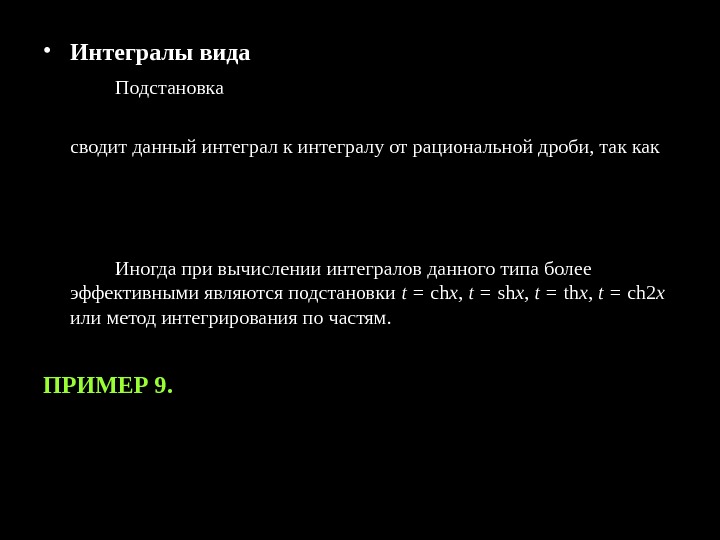 • Интегралы вида

Подстановка

сводит данный интеграл к интегралу от рациональной дроби, так как

Иногда при вычислении интегралов данного типа более эффективными являются подстановки $t = \text{ch}x$, $t = \text{sh}x$, $t = \text{th}x$, $t = \text{ch}2x$ или метод интегрирования по частям.

ПРИМЕР 9.